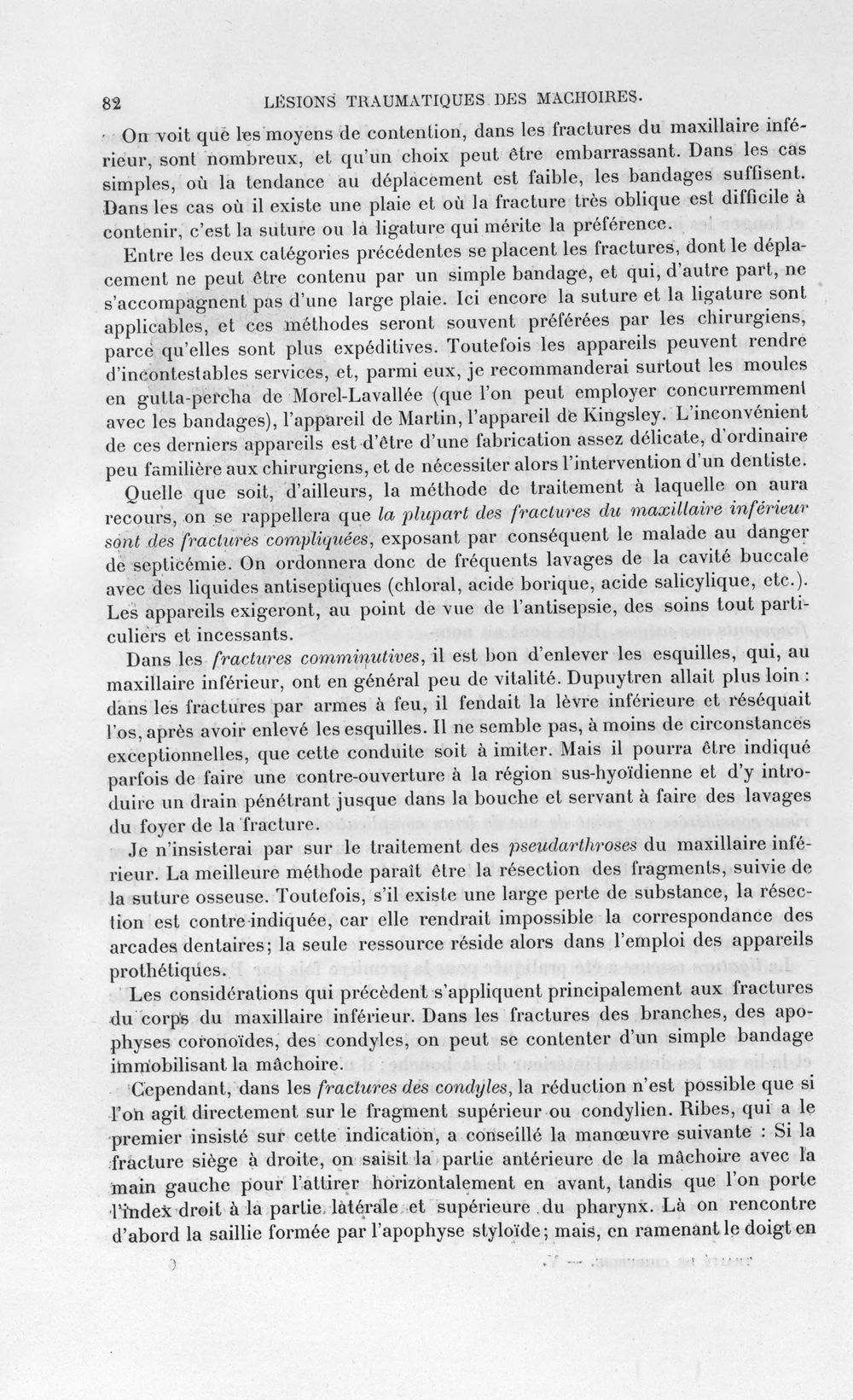 82 LÉSIONS TRAUMATIQUES DES MACHOIRES.

On voit que les moyens de contention, dans les fractures du maxillaire inférieur, sont nombreux, et qu'un choix peut être embarrassant. Dans les cas simples, où la tendance au déplacement est faible, les bandages suffisent. Dans les cas où il existe une plaie et où la fracture très oblique est difficile à contenir, c'est la suture ou la ligature qui mérite la préférence.

Entre les deux catégories précédentes se placent les fractures, dont le déplacement ne peut être contenu par un simple bandage, et qui, d'autre part, ne s'accompagnent pas d'une large plaie. Ici encore la suture et la ligature sont applicables, et ces méthodes seront souvent préférées par les chirurgiens, parce qu'elles sont plus expéditives. Toutefois les appareils peuvent rendre d'incontestables services, et, parmi eux, je recommanderai surtout les moules en gutta-percha de Morel-Lavallée (que l'on peut employer concurremment avec les bandages), l'appareil de Martin, l'appareil de Kingsley. L'inconvénient de ces derniers appareils est d'être d'une fabrication assez délicate, d'ordinaire peu familière aux chirurgiens, et de nécessiter alors l'intervention d'un dentiste.

Quelle que soit, d'ailleurs, la méthode de traitement à laquelle on aura recours, on se rappellera que la plupart des fractures du maxillaire inférieur sont des fractures compliquées, exposant par conséquent le malade au danger de septicémie. On ordonnera donc de fréquents lavages de la cavité buccale avec des liquides antiseptiques (chloral, acide borique, acide salicylique, etc.). Les appareils exigeront, au point de vue de l'antisepsie, des soins tout particuliers et incessants.

Dans les fractures comminutives, il est bon d'enlever les esquilles, qui, au maxillaire inférieur, ont en général peu de vitalité. Dupuytren allait plus loin : dans les fractures par armes à feu, il fendait la lèvre inférieure et réséquait l'os, après avoir enlevé les esquilles. Il ne semble pas, à moins de circonstances exceptionnelles, que cette conduite soit à imiter. Mais il pourra être indiqué parfois de faire une contre-ouverture à la région sus-hyoïdienne et d'y introduire un drain pénétrant jusque dans la bouche et servant à faire des lavages du foyer de la fracture.

Je n'insisterai par sur le traitement des pseudarthroses du maxillaire inférieur. La meilleure méthode paraît être la résection des fragments, suivie de la suture osseuse. Toutefois, s'il existe une large perte de substance, la résection est contre-indiquée, car elle rendrait impossible la correspondance des arcades dentaires; la seule ressource réside alors dans l'emploi des appareils prothétiques.

Les considérations qui précèdent s'appliquent principalement aux fractures du corps du maxillaire inférieur. Dans les fractures des branches, des apophyses coronoïdes, des condyles, on peut se contenter d'un simple bandage immobilisant la mâchoire.

Cependant, dans les fractures des condyles, la réduction n'est possible que si l'on agit directement sur le fragment supérieur ou condylien. Ribes, qui a le premier insisté sur cette indication, a conseillé la manœuvre suivante : Si la fracture siège à droite, on saisit la partie antérieure de la mâchoire avec la main gauche pour l'attirer horizontalement en avant, tandis que l'on porte l'index droit à la partie latérale et supérieure du pharynx. Là on rencontre d'abord la saillie formée par l'apophyse styloïde; mais, en ramenant le doigt en